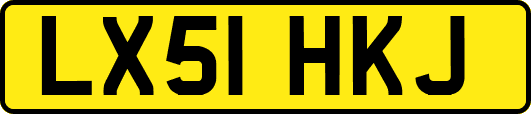 LX51 HKJ